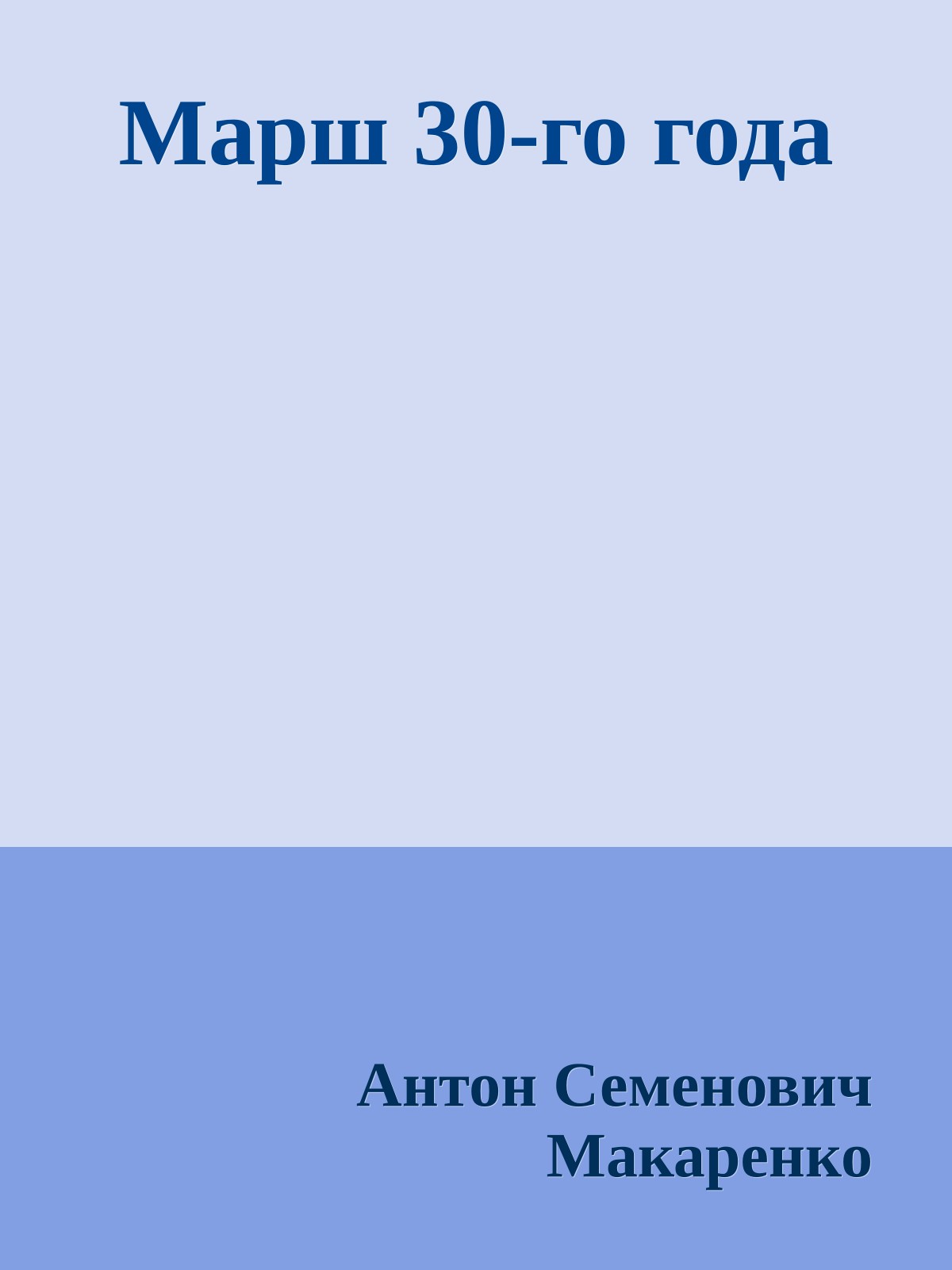 Марш 30-го года

Антон Семенович Макаренко